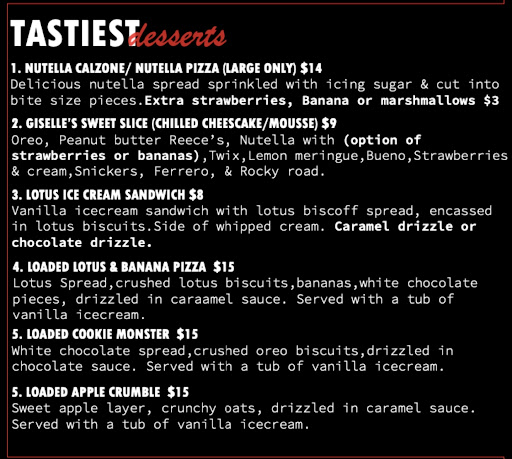 TASTIEST desserts

1. NUTELLA CALZONE/ NUTELLA PIZZA (LARGE ONLY) $14
Delicious nutella spread sprinkled with icing sugar & cut into bite size pieces.Extra strawberries, Banana or marshmallows $3

2. GISELLE'S SWEET SLICE (CHILLED CHEESCAKE/MOUSSE) $9
Oreo, Peanut butter Reece's, Nutella with (option of strawberries or bananas),Twix,Lemon meringue,Bueno,Strawberries & cream,Snickers, Ferrero, & Rocky road.

3. LOTUS ICE CREAM SANDWICH $8
Vanilla icecream sandwich with lotus biscoff spread, encassed in lotus biscuits.Side of whipped cream. Caramel drizzle or chocolate drizzle.

4. LOADED LOTUS & BANANA PIZZA $15
Lotus Spread,crushed lotus biscuits,bananas,white chocolate pieces, drizzled in caraamel sauce. Served with a tub of vanilla icecream.

5. LOADED COOKIE MONSTER $15
White chocolate spread,crushed oreo biscuits,drizzled in chocolate sauce. Served with a tub of vanilla icecream.

5. LOADED APPLE CRUMBLE $15
Sweet apple layer, crunchy oats, drizzled in caramel sauce. Served with a tub of vanilla icecream.